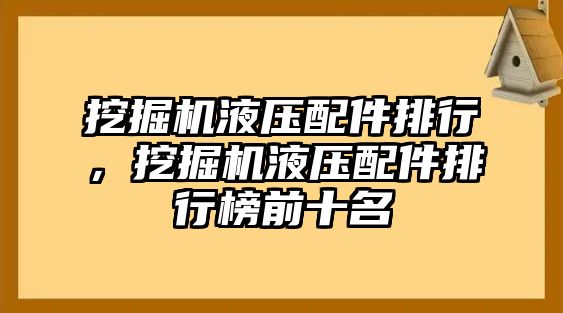 挖掘机液压配件排行，挖掘机液压配件排行榜前十名